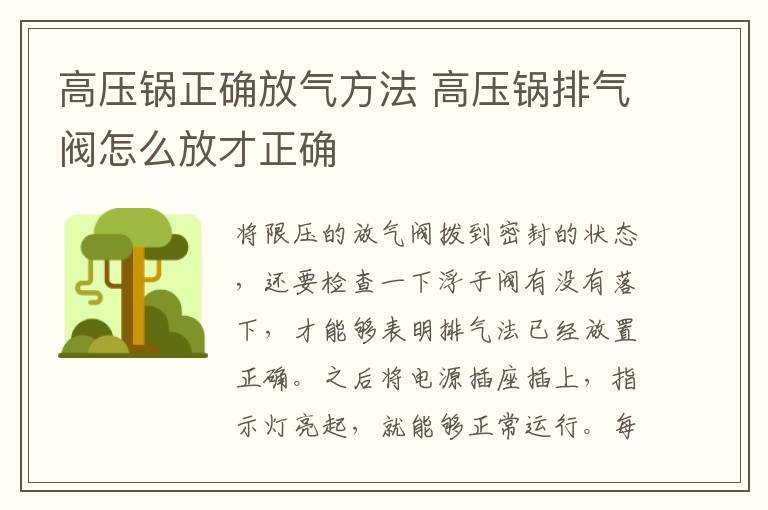 高压锅正确放气方法 高压锅排气阀怎么放才正确

将限压的放气阀拨到密封的状态，还要检查一下浮子阀有没有落下，才能够表明排气法已经放置正确。之后将电源插座插上，指示灯亮起，就能够正常运行。每